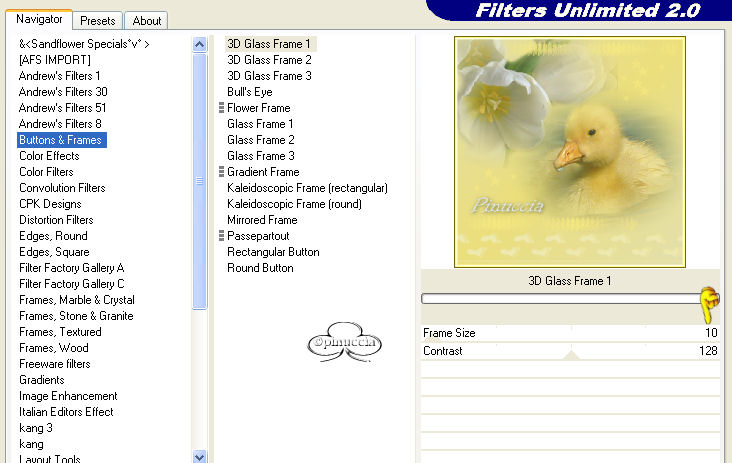 Navigator
Presets
About

Filters Unlimited 2.0

&<Sandflower Specials°v° >
[AFS IMPORT]
Andrew's Filters 1
Andrew's Filters 30
Andrew's Filters 51
Andrew's Filters 8
Buttons & Frames
Color Effects
Color Filters
Convolution Filters
CPK Designs
Distortion Filters
Edges, Round
Edges, Square
Filter Factory Gallery A
Filter Factory Gallery C
Frames, Marble & Crystal
Frames, Stone & Granite
Frames, Textured
Frames, Wood
Freeware filters
Gradients
Image Enhancement
Italian Editors Effect
kang 3
kang
Layout Tools

3D Glass Frame 1
3D Glass Frame 2
3D Glass Frame 3
Bull's Eye
Flower Frame
Glass Frame 1
Glass Frame 2
Glass Frame 3
Gradient Frame
Kaleidoscopic Frame (rectangular)
Kaleidoscopic Frame (round)
Mirrored Frame
Passepartout
Rectangular Button
Round Button

©pinuccia

Pinuccia

3D Glass Frame 1

Frame Size 10
Contrast 128